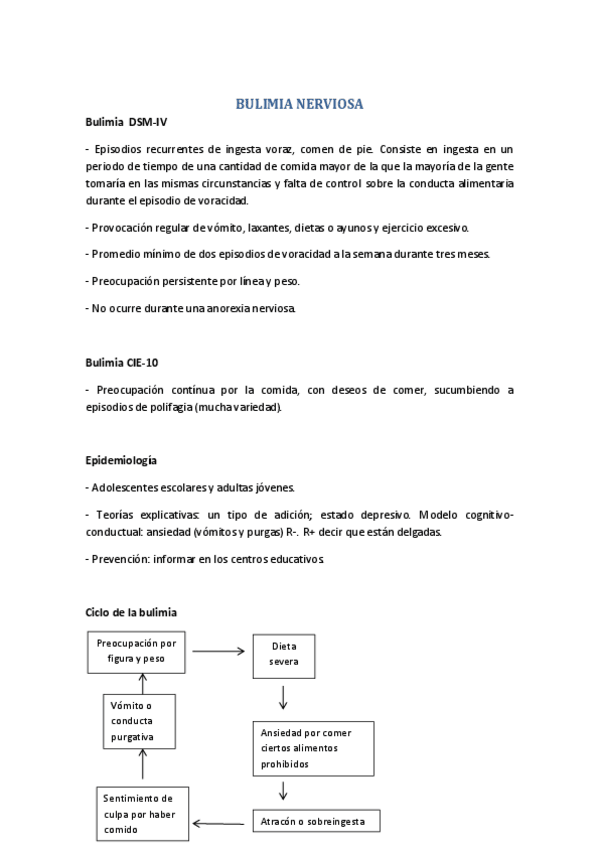 BULIMIA NERVIOSA

Bulimia DSM-IV

- Episodios recurrentes de ingesta voraz, comen de pie. Consiste en ingesta en un periodo de tiempo de una cantidad de comida mayor de la que la mayoría de la gente tomaría en las mismas circunstancias y falta de control sobre la conducta alimentaria durante el episodio de voracidad.

- Provocación regular de vómito, laxantes, dietas o ayunos y ejercicio excesivo.

- Promedio mínimo de dos episodios de voracidad a la semana durante tres meses.

- Preocupación persistente por línea y peso.

- No ocurre durante una anorexia nerviosa.

Bulimia CIE-10

- Preocupación contínua por la comida, con deseos de comer, sucumbiendo a episodios de polifagia (mucha variedad).

Epidemiología

- Adolescentes escolares y adultas jóvenes.

- Teorías explicativas: un tipo de adición; estado depresivo. Modelo cognitivo-conductual: ansiedad (vómitos y purgas) R-. R+ decir que están delgadas.

- Prevención: informar en los centros educativos.

Ciclo de la bulimia

Preocupación por figura y peso

Dieta severa

Ansiedad por comer ciertos alimentos prohibidos

Atracón o sobreingesta

Sentimiento de culpa por haber comido

Vómito o conducta purgativa